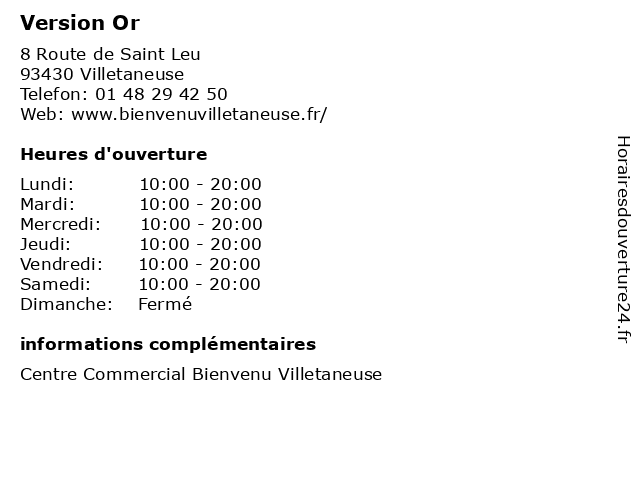 Version Or

8 Route de Saint Leu
93430 Villetaneuse
Telefon: 01 48 29 42 50
Web: www.bienvenuvilletaneuse.fr/

Heures d'ouverture

| | |
|---|---|
| Lundi: | 10:00 - 20:00 |
| Mardi: | 10:00 - 20:00 |
| Mercredi: | 10:00 - 20:00 |
| Jeudi: | 10:00 - 20:00 |
| Vendredi: | 10:00 - 20:00 |
| Samedi: | 10:00 - 20:00 |
| Dimanche: | Fermé |

informations complémentaires

Centre Commercial Bienvenu Villetaneuse

Horairesdouverture24.fr